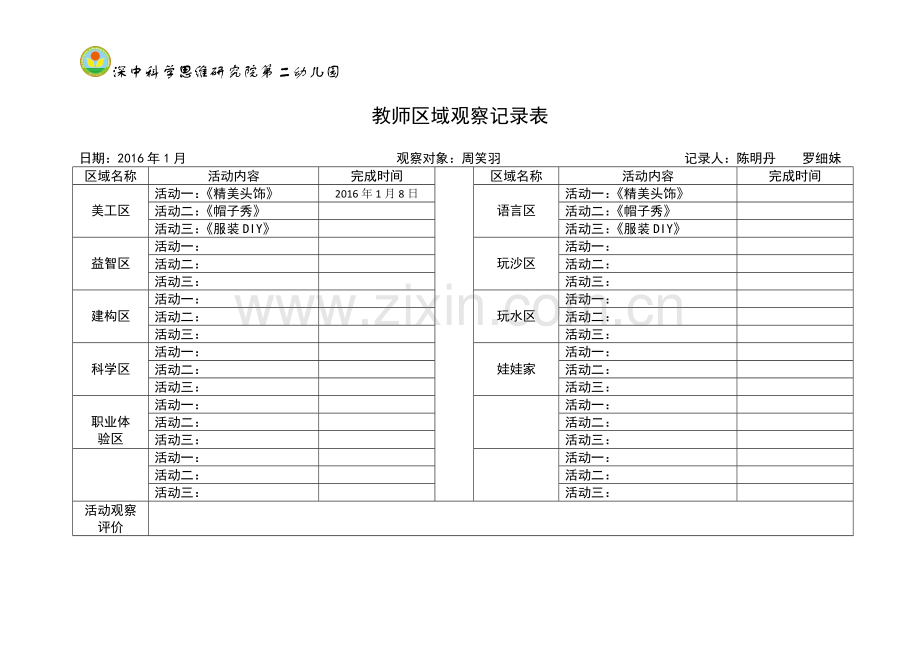 深中科学思维研究院第二幼儿园

教师区域观察记录表

日期：2016年1月 观察对象：周笑羽 记录人：陈明丹 罗细妹

| 区域名称 | 活动内容 | 完成时间 | | 区域名称 | 活动内容 | 完成时间 |
|---|---|---|---|---|---|---|
| 美工区 | 活动一：《精美头饰》 | 2016年1月8日 | | 语言区 | 活动一：《精美头饰》 | |
| | 活动二：《帽子秀》 | | | | 活动二：《帽子秀》 | |
| | 活动三：《服装DIY》 | | | | 活动三：《服装DIY》 | |
| 益智区 | 活动一： | | | 玩沙区 | 活动一： | |
| | 活动二： | | | | 活动二： | |
| | 活动三： | | | | 活动三： | |
| 建构区 | 活动一： | | | 玩水区 | 活动一： | |
| | 活动二： | | | | 活动二： | |
| | 活动三： | | | | 活动三： | |
| 科学区 | 活动一： | | | 娃娃家 | 活动一： | |
| | 活动二： | | | | 活动二： | |
| | 活动三： | | | | 活动三： | |
| 职业体验区 | 活动一： | | | | 活动一： | |
| | 活动二： | | | | 活动二： | |
| | 活动三： | | | | 活动三： | |
| | 活动一： | | | | 活动一： | |
| | 活动二： | | | | 活动二： | |
| | 活动三： | | | | 活动三： | |
| 活动观察评价 | | | | | | |

www.zixin.com.cn